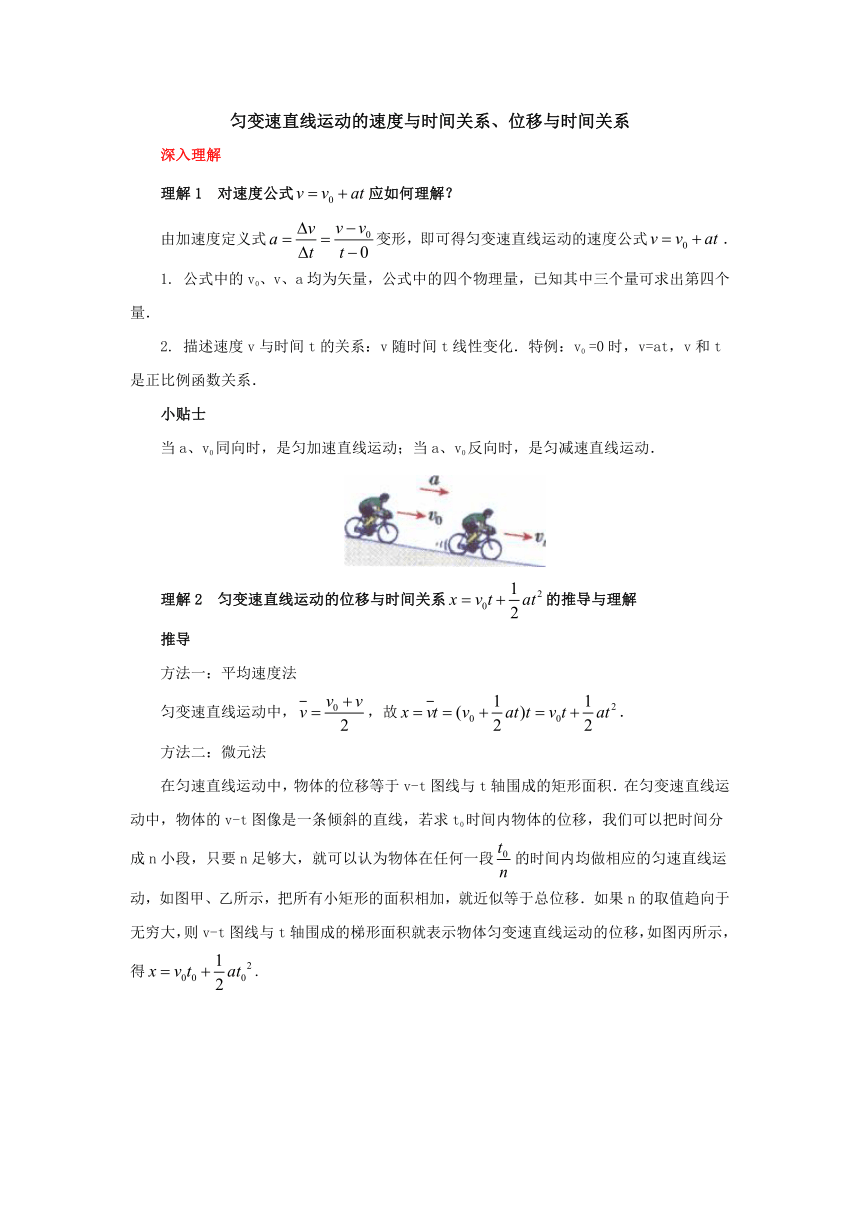 匀变速直线运动的速度与时间关系、位移与时间关系

深入理解

理解 1　对速度公式 $v = v_0 + at$ 应如何理解？

由加速度定义式 $a = \frac{\Delta v}{\Delta t} = \frac{v - v_0}{t - 0}$ 变形，即可得匀变速直线运动的速度公式 $v = v_0 + at$ .

1. 公式中的 $v_0$、v、a 均为矢量，公式中的四个物理量，已知其中三个量可求出第四个量.

2. 描述速度 v 与时间 t 的关系：v 随时间 t 线性变化. 特例：$v_0$ =0 时，v=at，v 和 t 是正比例函数关系.

小贴士

当 a、$v_0$ 同向时，是匀加速直线运动；当 a、$v_0$ 反向时，是匀减速直线运动.

$a$

$v_0$

$v_t$

理解 2　匀变速直线运动的位移与时间关系 $x = v_0 t + \frac{1}{2}at^2$ 的推导与理解

推导

方法一：平均速度法

匀变速直线运动中，$\bar{v} = \frac{v_0 + v}{2}$，故 $x = \bar{v}t = (v_0 + \frac{1}{2}at)t = v_0 t + \frac{1}{2}at^2$ .

方法二：微元法

在匀速直线运动中，物体的位移等于 v-t 图线与 t 轴围成的矩形面积. 在匀变速直线运动中，物体的 v-t 图像是一条倾斜的直线，若求 $t_0$ 时间内物体的位移，我们可以把时间分成 n 小段，只要 n 足够大，就可以认为物体在任何一段 $\frac{t_0}{n}$ 的时间内均做相应的匀速直线运动，如图甲、乙所示，把所有小矩形的面积相加，就近似等于总位移. 如果 n 的取值趋向于无穷大，则 v-t 图线与 t 轴围成的梯形面积就表示物体匀变速直线运动的位移，如图丙所示，得 $x = v_0 t_0 + \frac{1}{2}at_0^2$ .